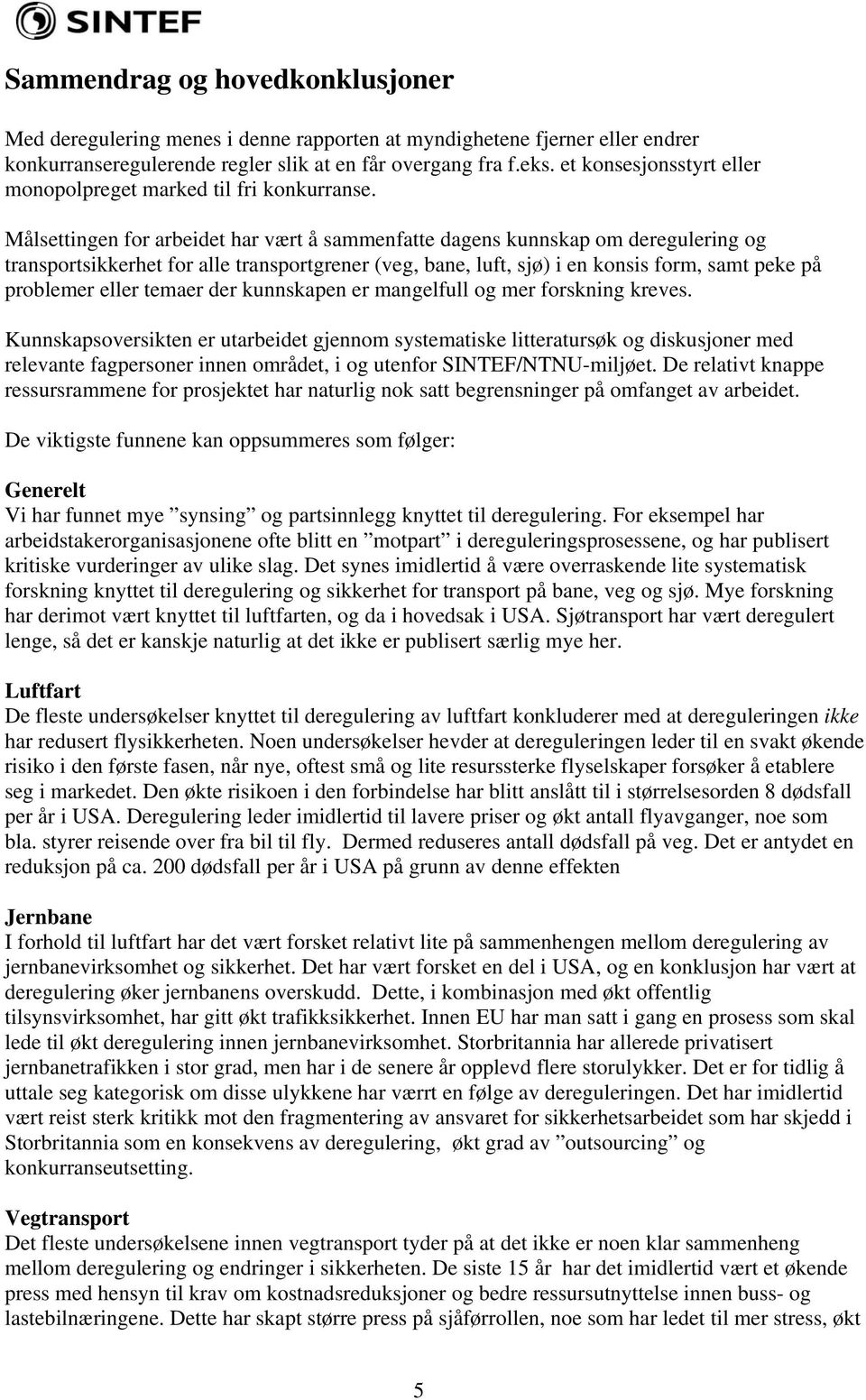 SINTEF

Sammendrag og hovedkonklusjoner

Med deregulering menes i denne rapporten at myndighetene fjerner eller endrer konkurranseregulerende regler slik at en får overgang fra f.eks. et konsesjonsstyrt eller monopolpreget marked til fri konkurranse.

Målsettingen for arbeidet har vært å sammenfatte dagens kunnskap om deregulering og transportsikkerhet for alle transportgrener (veg, bane, luft, sjø) i en konsis form, samt peke på problemer eller temaer der kunnskapen er mangelfull og mer forskning kreves.

Kunnskapsoversikten er utarbeidet gjennom systematiske litteratursøk og diskusjoner med relevante fagpersoner innen området, i og utenfor SINTEF/NTNU-miljøet. De relativt knappe ressursrammene for prosjektet har naturlig nok satt begrensninger på omfanget av arbeidet.

De viktigste funnene kan oppsummeres som følger:

Generelt
Vi har funnet mye ”synsing” og partsinnlegg knyttet til deregulering. For eksempel har arbeidstakerorganisasjonene ofte blitt en ”motpart” i dereguleringsprosessene, og har publisert kritiske vurderinger av ulike slag. Det synes imidlertid å være overraskende lite systematisk forskning knyttet til deregulering og sikkerhet for transport på bane, veg og sjø. Mye forskning har derimot vært knyttet til luftfarten, og da i hovedsak i USA. Sjøtransport har vært deregulert lenge, så det er kanskje naturlig at det ikke er publisert særlig mye her.

Luftfart
De fleste undersøkelser knyttet til deregulering av luftfart konkluderer med at dereguleringen ikke har redusert flysikkerheten. Noen undersøkelser hevder at dereguleringen leder til en svakt økende risiko i den første fasen, når nye, oftest små og lite resurssterke flyselskaper forsøker å etablere seg i markedet. Den økte risikoen i den forbindelse har blitt anslått til i størrelsesorden 8 dødsfall per år i USA. Deregulering leder imidlertid til lavere priser og økt antall flyavganger, noe som bla. styrer reisende over fra bil til fly. Dermed reduseres antall dødsfall på veg. Det er antydet en reduksjon på ca. 200 dødsfall per år i USA på grunn av denne effekten

Jernbane
I forhold til luftfart har det vært forsket relativt lite på sammenhengen mellom deregulering av jernbanevirksomhet og sikkerhet. Det har vært forsket en del i USA, og en konklusjon har vært at deregulering øker jernbanens overskudd. Dette, i kombinasjon med økt offentlig tilsynsvirksomhet, har gitt økt trafikksikkerhet. Innen EU har man satt i gang en prosess som skal lede til økt deregulering innen jernbanevirksomhet. Storbritannia har allerede privatisert jernbanetrafikken i stor grad, men har i de senere år opplevd flere storulykker. Det er for tidlig å uttale seg kategorisk om disse ulykkene har værrt en følge av dereguleringen. Det har imidlertid vært reist sterk kritikk mot den fragmentering av ansvaret for sikkerhetsarbeidet som har skjedd i Storbritannia som en konsekvens av deregulering, økt grad av ”outsourcing” og konkurranseutsetting.

Vegtransport
Det fleste undersøkelsene innen vegtransport tyder på at det ikke er noen klar sammenheng mellom deregulering og endringer i sikkerheten. De siste 15 år har det imidlertid vært et økende press med hensyn til krav om kostnadsreduksjoner og bedre ressursutnyttelse innen buss- og lastebilnæringene. Dette har skapt større press på sjåførrollen, noe som har ledet til mer stress, økt

5